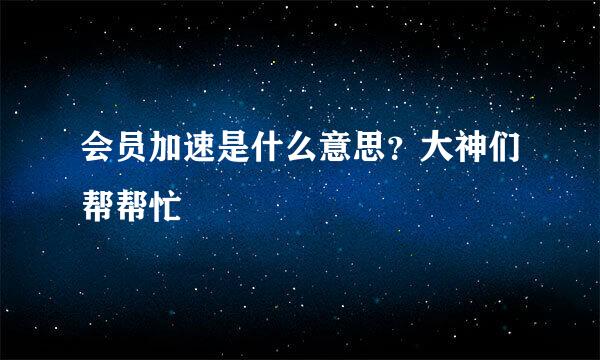 会员加速是什么意思？大神们帮帮忙